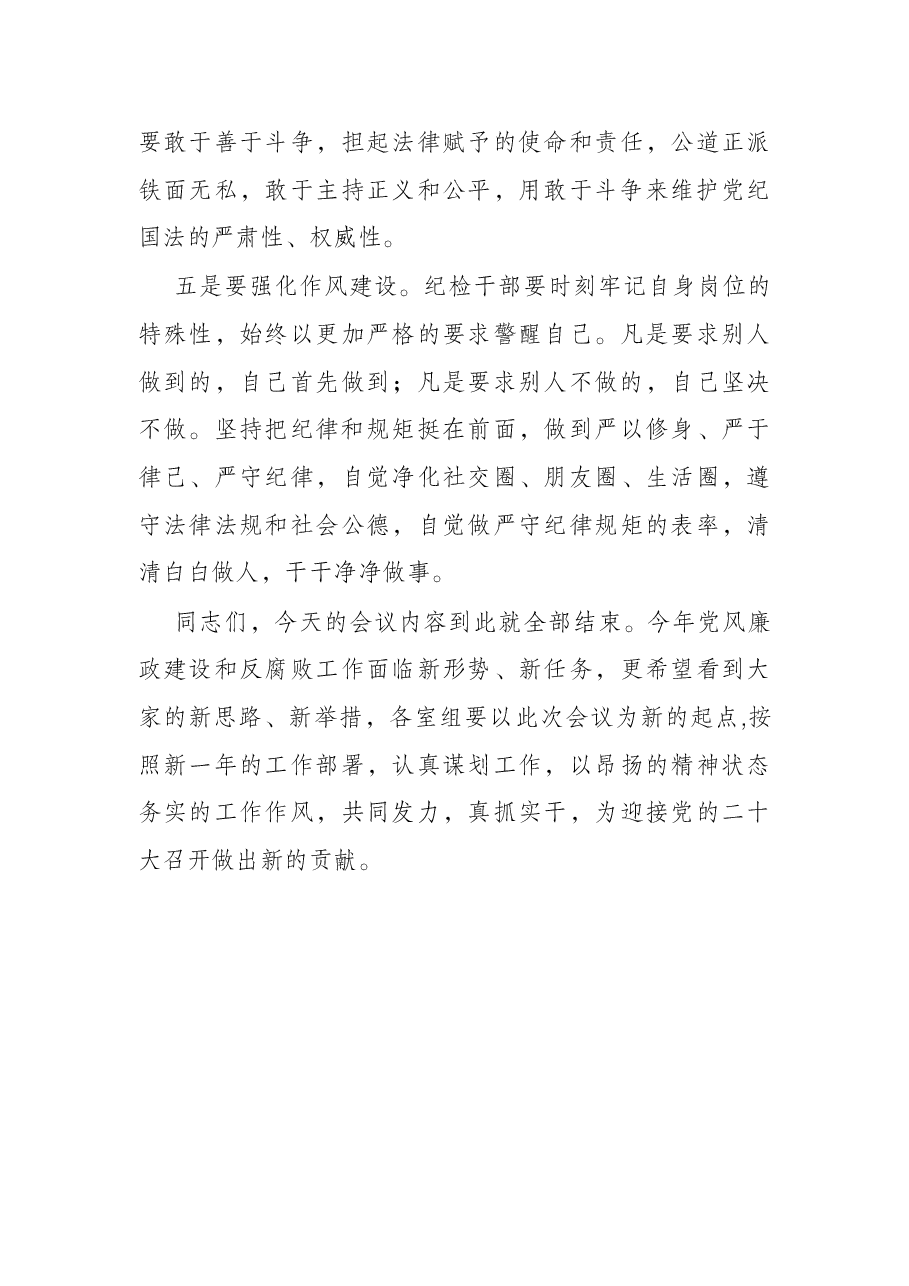 要敢于善于斗争，担起法律赋予的使命和责任，公道正派铁面无私，敢于主持正义和公平，用敢于斗争来维护党纪国法的严肃性、权威性。

五是要强化作风建设。纪检干部要时刻牢记自身岗位的特殊性，始终以更加严格的要求警醒自己。凡是要求别人做到的，自己首先做到；凡是要求别人不做的，自己坚决不做。坚持把纪律和规矩挺在前面，做到严以修身、严于律己、严守纪律，自觉净化社交圈、朋友圈、生活圈，遵守法律法规和社会公德，自觉做严守纪律规矩的表率，清清白白做人，干干净净做事。

同志们，今天的会议内容到此就全部结束。今年党风廉政建设和反腐败工作面临新形势、新任务，更希望看到大家的新思路、新举措，各室组要以此次会议为新的起点,按照新一年的工作部署，认真谋划工作，以昂扬的精神状态务实的工作作风，共同发力，真抓实干，为迎接党的二十大召开做出新的贡献。